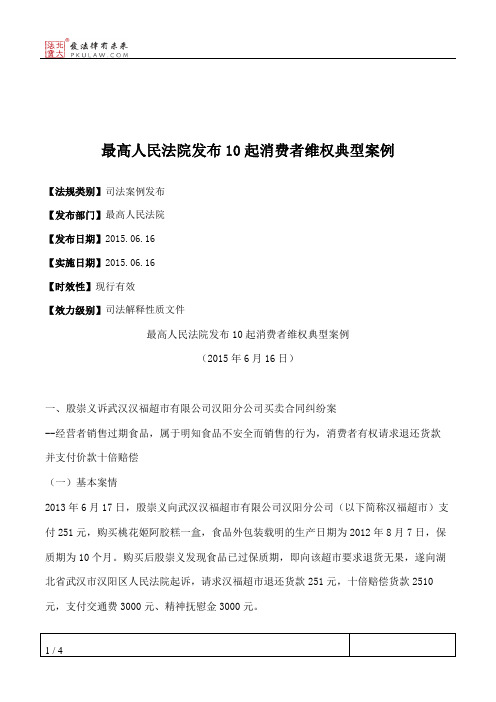 北大法宝 发法律有未来 PKULAW.COM

最高人民法院发布10起消费者维权典型案例

【法规类别】司法案例发布

【发布部门】最高人民法院

【发布日期】2015.06.16

【实施日期】2015.06.16

【时效性】现行有效

【效力级别】司法解释性质文件

最高人民法院发布10起消费者维权典型案例

（2015年6月16日）

一、殷崇义诉武汉汉福超市有限公司汉阳分公司买卖合同纠纷案

--经营者销售过期食品，属于明知食品不安全而销售的行为，消费者有权请求退还货款并支付价款十倍赔偿

（一）基本案情

2013年6月17日，殷崇义向武汉汉福超市有限公司汉阳分公司（以下简称汉福超市）支付251元，购买桃花姬阿胶糕一盒，食品外包装载明的生产日期为2012年8月7日，保质期为10个月。购买后殷崇义发现食品已过保质期，即向该超市要求退货无果，遂向湖北省武汉市汉阳区人民法院起诉，请求汉福超市退还货款251元，十倍赔偿货款2510元，支付交通费3000元、精神抚慰金3000元。

1 / 4